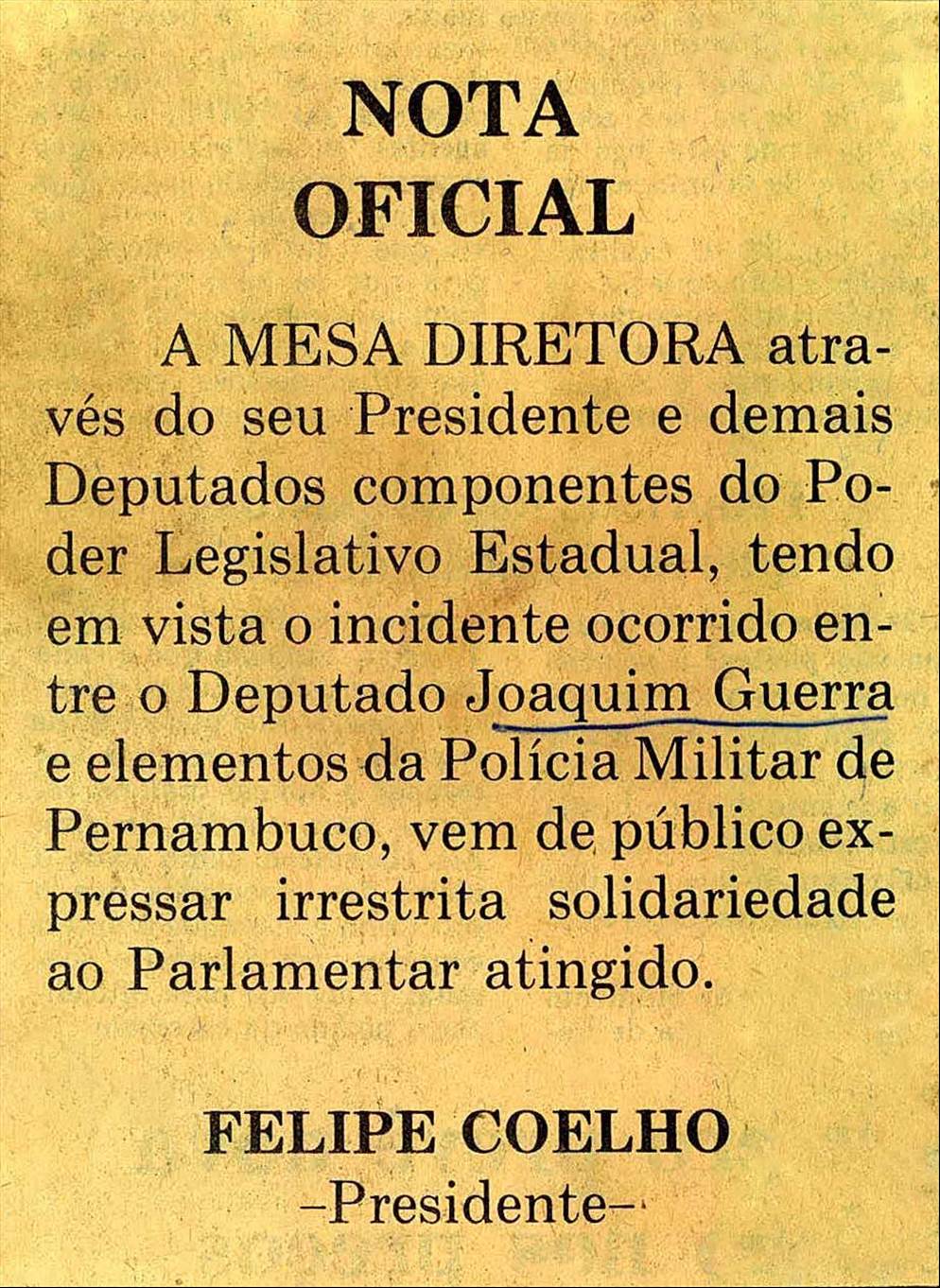 NOTA
OFICIAL

A MESA DIRETORA através do seu Presidente e demais Deputados componentes do Poder Legislativo Estadual, tendo em vista o incidente ocorrido entre o Deputado Joaquim Guerra e elementos da Polícia Militar de Pernambuco, vem de público expressar irrestrita solidariedade ao Parlamentar atingido.

FELIPE COELHO
-Presidente-